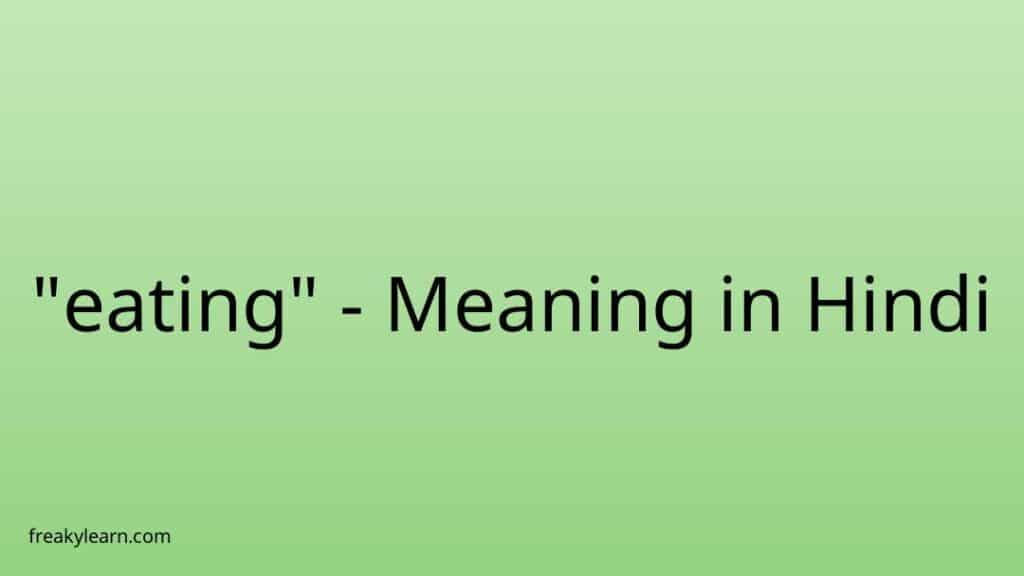 "eating" - Meaning in Hindi

freakylearn.com